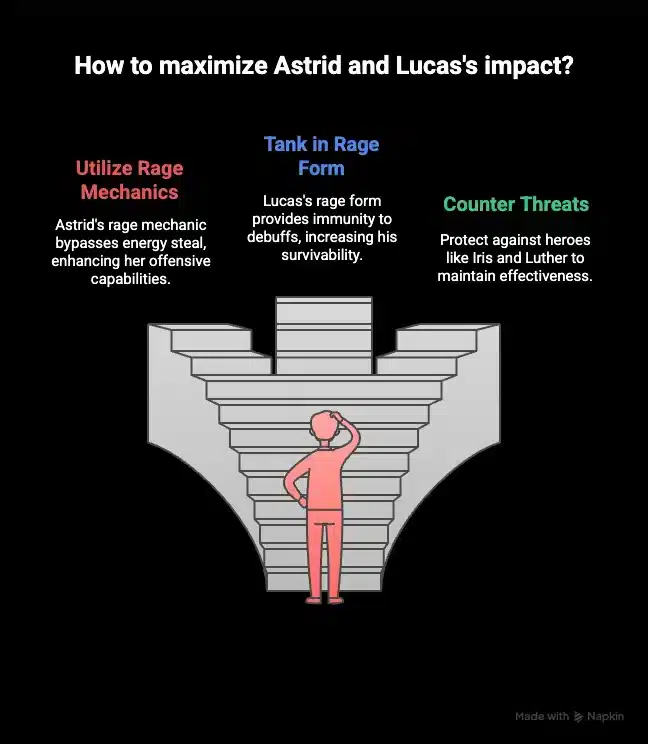 How to maximize Astrid and Lucas's impact?

Utilize Rage Mechanics

Astrid's rage mechanic bypasses energy steal, enhancing her offensive capabilities.

Tank in Rage Form

Lucas's rage form provides immunity to debuffs, increasing his survivability.

Counter Threats

Protect against heroes like Iris and Luther to maintain effectiveness.

Made with Napkin